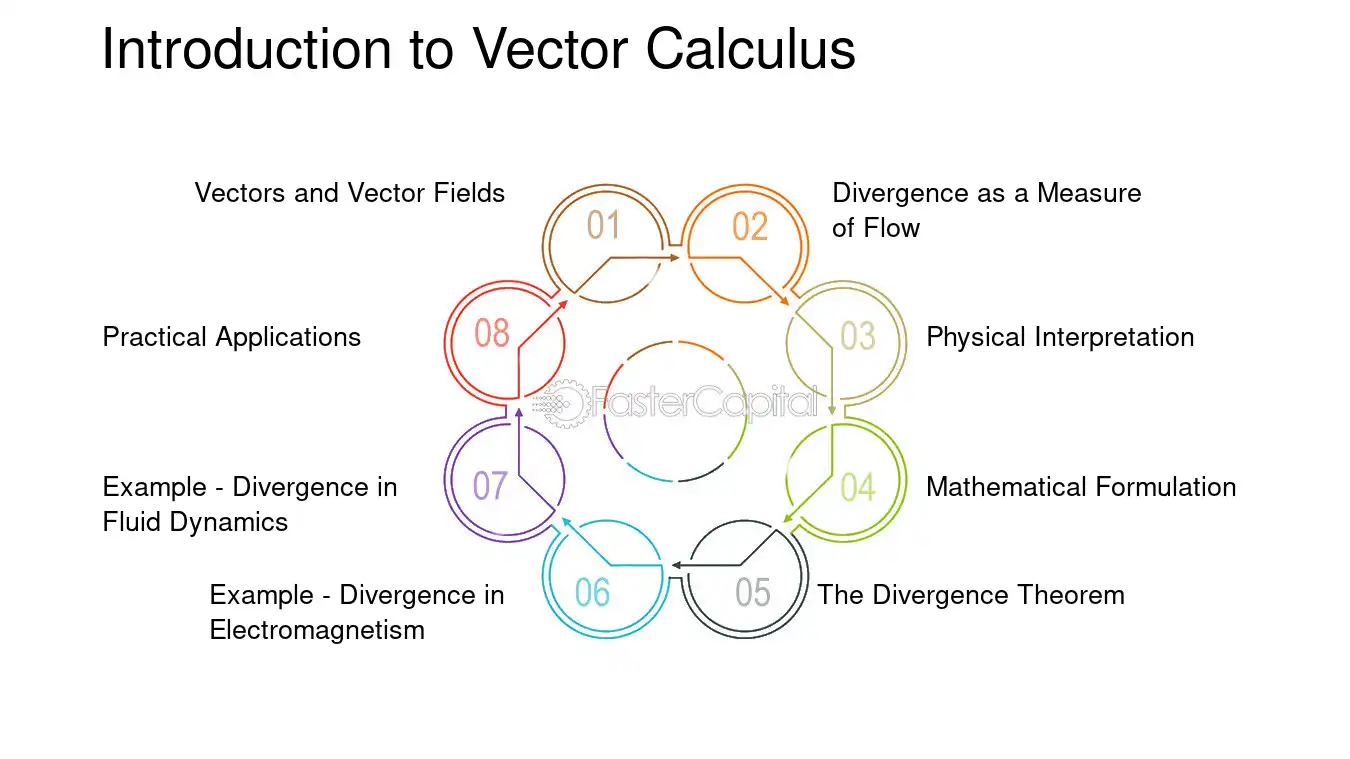 Introduction to Vector Calculus

01
Vectors and Vector Fields

02
Divergence as a Measure of Flow

03
Physical Interpretation

04
Mathematical Formulation

05
The Divergence Theorem

06
Example - Divergence in Electromagnetism

07
Example - Divergence in Fluid Dynamics

08
Practical Applications

FasterCapital